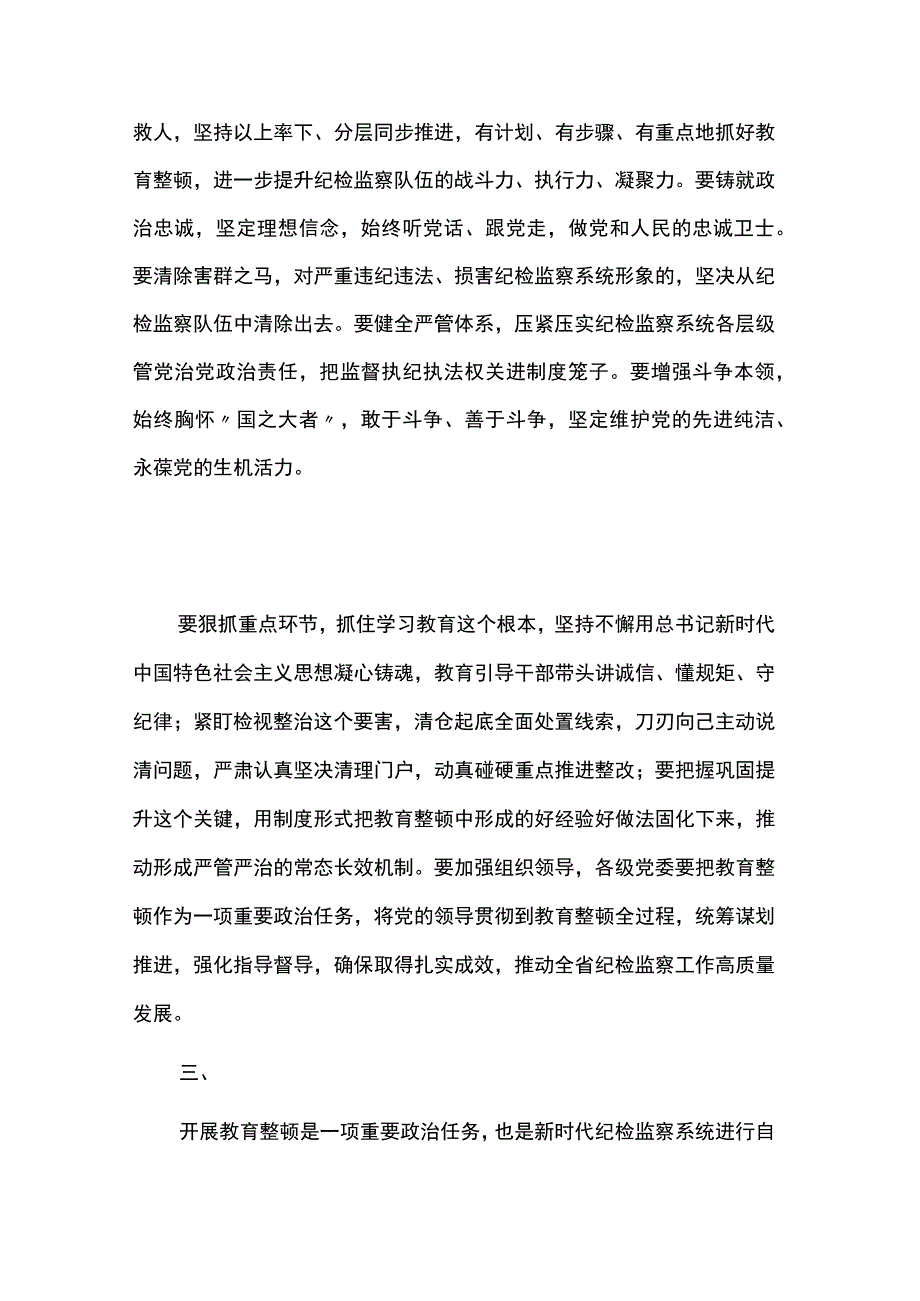 救人，坚持以上率下、分层同步推进，有计划、有步骤、有重点地抓好教育整顿，进一步提升纪检监察队伍的战斗力、执行力、凝聚力。要铸就政治忠诚，坚定理想信念，始终听党话、跟党走，做党和人民的忠诚卫士。要清除害群之马，对严重违纪违法、损害纪检监察系统形象的，坚决从纪检监察队伍中清除出去。要健全严管体系，压紧压实纪检监察系统各层级管党治党政治责任，把监督执纪执法权关进制度笼子。要增强斗争本领，始终胸怀〃国之大者〃，敢于斗争、善于斗争，坚定维护党的先进纯洁、永葆党的生机活力。

要狠抓重点环节，抓住学习教育这个根本，坚持不懈用总书记新时代中国特色社会主义思想凝心铸魂，教育引导干部带头讲诚信、懂规矩、守纪律；紧盯检视整治这个要害，清仓起底全面处置线索，刀刃向己主动说清问题，严肃认真坚决清理门户，动真碰硬重点推进整改；要把握巩固提升这个关键，用制度形式把教育整顿中形成的好经验好做法固化下来，推动形成严管严治的常态长效机制。要加强组织领导，各级党委要把教育整顿作为一项重要政治任务，将党的领导贯彻到教育整顿全过程，统筹谋划推进，强化指导督导，确保取得扎实成效，推动全省纪检监察工作高质量发展。

三、

开展教育整顿是一项重要政治任务，也是新时代纪检监察系统进行自